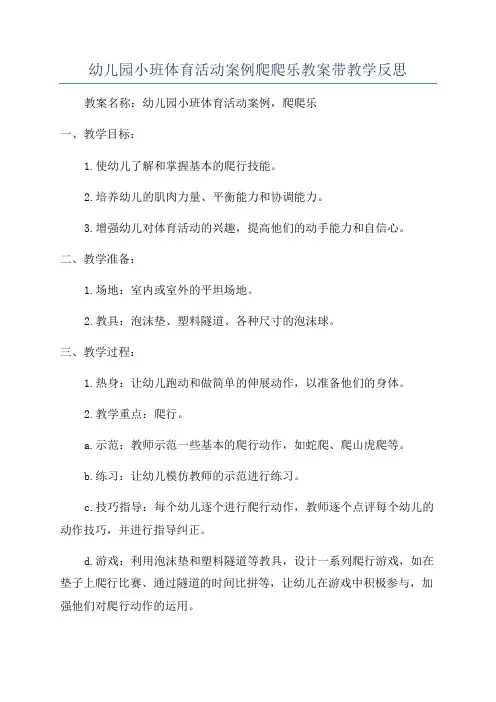 幼儿园小班体育活动案例爬爬乐教案带教学反思

教案名称：幼儿园小班体育活动案例，爬爬乐

一、教学目标：

1.使幼儿了解和掌握基本的爬行技能。

2.培养幼儿的肌肉力量、平衡能力和协调能力。

3.增强幼儿对体育活动的兴趣，提高他们的动手能力和自信心。

二、教学准备：

1.场地：室内或室外的平坦场地。

2.教具：泡沫垫、塑料隧道、各种尺寸的泡沫球。

三、教学过程：

1.热身：让幼儿跑动和做简单的伸展动作，以准备他们的身体。

2.教学重点：爬行。

a.示范：教师示范一些基本的爬行动作，如蛇爬、爬山虎爬等。

b.练习：让幼儿模仿教师的示范进行练习。

c.技巧指导：每个幼儿逐个进行爬行动作，教师逐个点评每个幼儿的动作技巧，并进行指导纠正。

d.游戏：利用泡沫垫和塑料隧道等教具，设计一系列爬行游戏，如在垫子上爬行比赛、通过隧道的时间比拼等，让幼儿在游戏中积极参与，加强他们对爬行动作的运用。